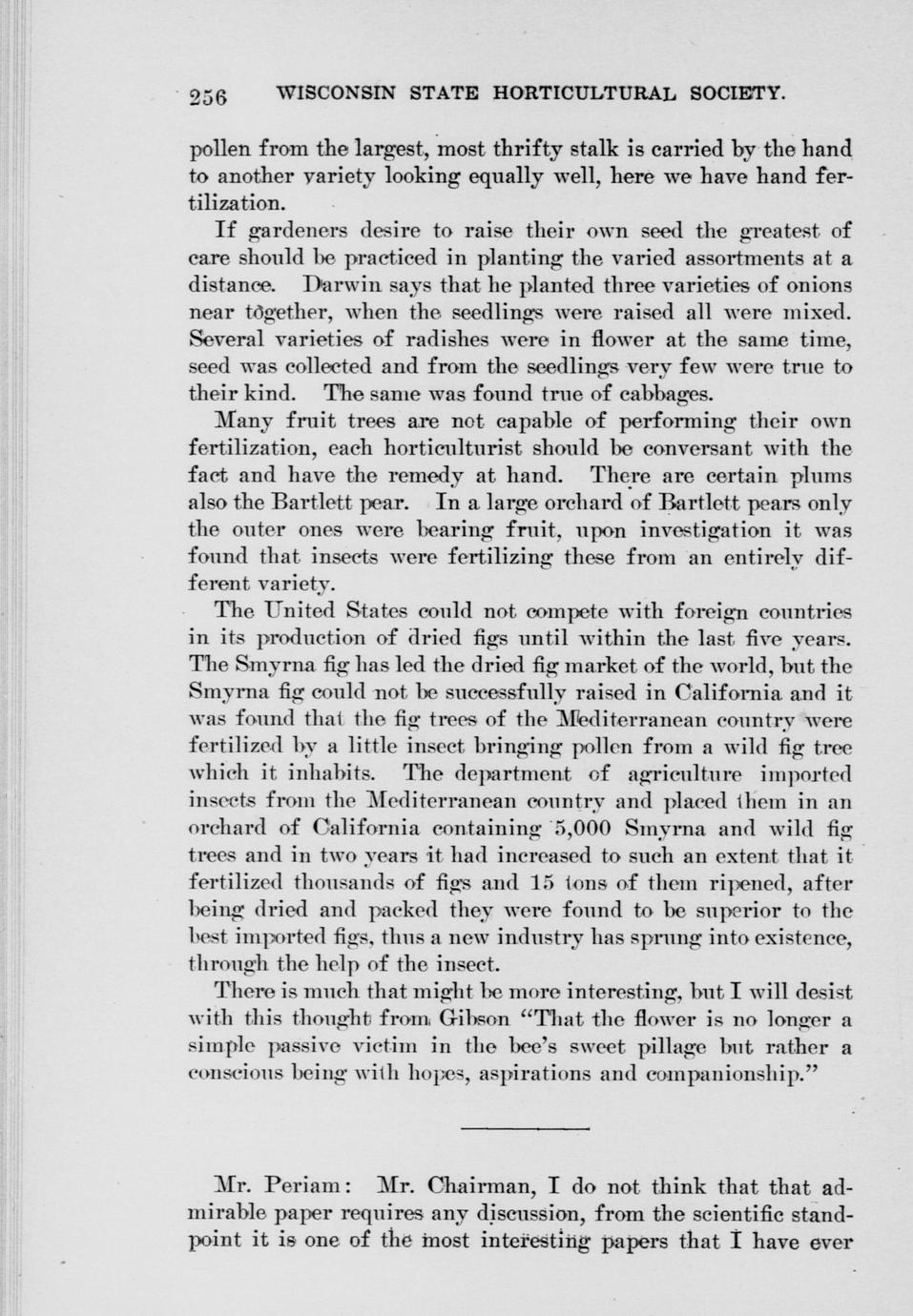 256 WISCONSIN STATE HORTICULTURAL SOCIETY.

pollen from the largest, most thrifty stalk is carried by the hand to another variety looking equally well, here we have hand fertilization.

If gardeners desire to raise their own seed the greatest of care should be practiced in planting the varied assortments at a distance. Darwin says that he planted three varieties of onions near together, when the seedlings were raised all were mixed. Several varieties of radishes were in flower at the same time, seed was collected and from the seedlings very few were true to their kind. The same was found true of cabbages.

Many fruit trees are not capable of performing their own fertilization, each horticulturist should be conversant with the fact and have the remedy at hand. There are certain plums also the Bartlett pear. In a large orchard of Bartlett pears only the outer ones were bearing fruit, upon investigation it was found that insects were fertilizing these from an entirely different variety.

The United States could not compete with foreign countries in its production of dried figs until within the last five years. The Smyrna fig has led the dried fig market of the world, but the Smyrna fig could not be successfully raised in California and it was found that the fig trees of the Mediterranean country were fertilized by a little insect bringing pollen from a wild fig tree which it inhabits. The department of agriculture imported insects from the Mediterranean country and placed them in an orchard of California containing 5,000 Smyrna and wild fig trees and in two years it had increased to such an extent that it fertilized thousands of figs and 15 tons of them ripened, after being dried and packed they were found to be superior to the best imported figs, thus a new industry has sprung into existence, through the help of the insect.

There is much that might be more interesting, but I will desist with this thought from Gibson "That the flower is no longer a simple passive victim in the bee's sweet pillage but rather a conscious being with hopes, aspirations and companionship."

Mr. Periam: Mr. Chairman, I do not think that that admirable paper requires any discussion, from the scientific standpoint it is one of the most interesting papers that I have ever